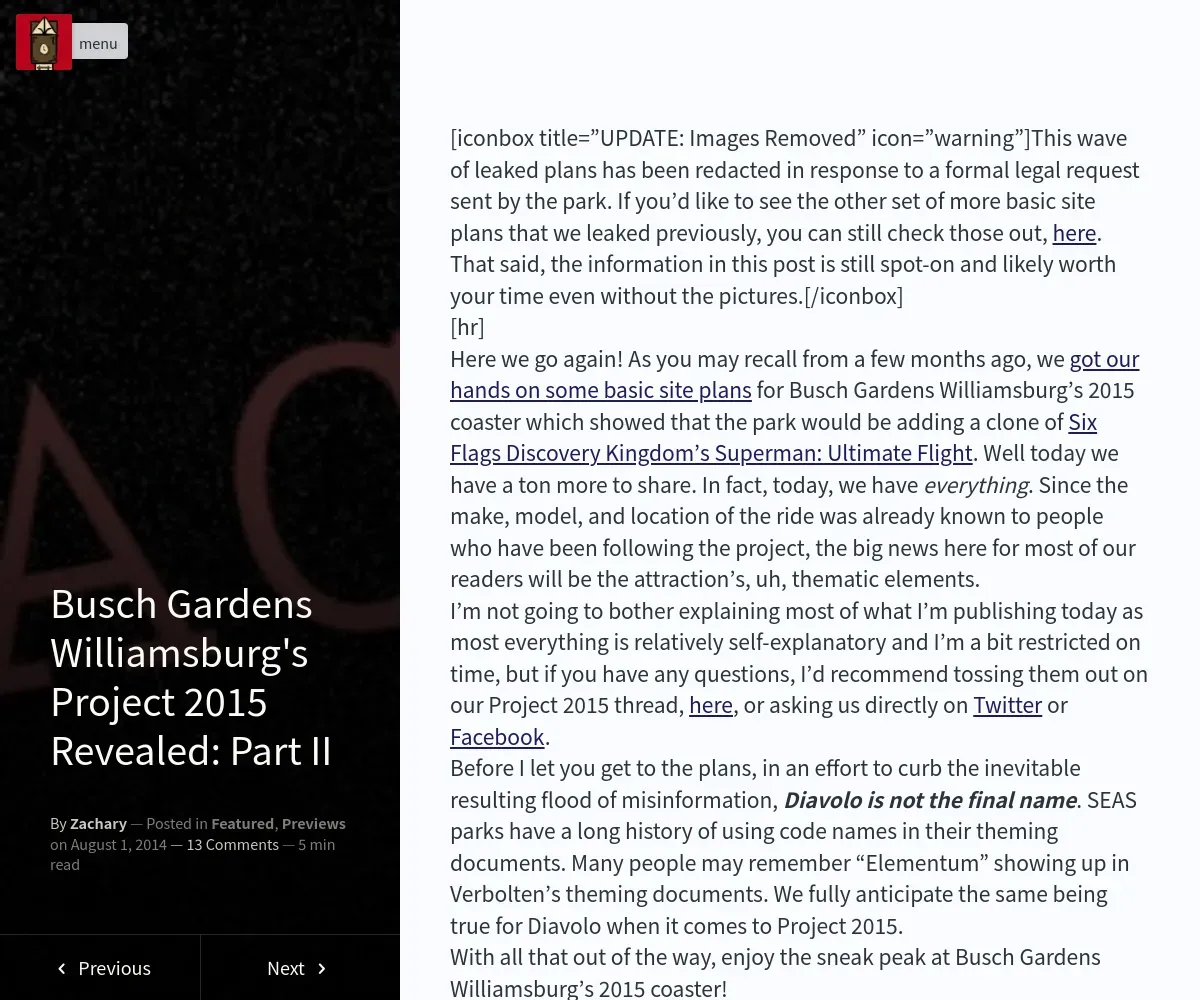 menu

Busch Gardens Williamsburg's Project 2015 Revealed: Part II

By Zachary — Posted in Featured, Previews on August 1, 2014 — 13 Comments — 5 min read

Previous

Next

[iconbox title=”UPDATE: Images Removed” icon=”warning”]This wave of leaked plans has been redacted in response to a formal legal request sent by the park. If you’d like to see the other set of more basic site plans that we leaked previously, you can still check those out, here. That said, the information in this post is still spot-on and likely worth your time even without the pictures.[/iconbox]
[hr]
Here we go again! As you may recall from a few months ago, we got our hands on some basic site plans for Busch Gardens Williamsburg’s 2015 coaster which showed that the park would be adding a clone of Six Flags Discovery Kingdom’s Superman: Ultimate Flight. Well today we have a ton more to share. In fact, today, we have everything. Since the make, model, and location of the ride was already known to people who have been following the project, the big news here for most of our readers will be the attraction’s, uh, thematic elements.
I’m not going to bother explaining most of what I’m publishing today as most everything is relatively self-explanatory and I’m a bit restricted on time, but if you have any questions, I’d recommend tossing them out on our Project 2015 thread, here, or asking us directly on Twitter or Facebook.
Before I let you get to the plans, in an effort to curb the inevitable resulting flood of misinformation, Diavolo is not the final name. SEAS parks have a long history of using code names in their theming documents. Many people may remember “Elementum” showing up in Verbolten’s theming documents. We fully anticipate the same being true for Diavolo when it comes to Project 2015.
With all that out of the way, enjoy the sneak peak at Busch Gardens Williamsburg’s 2015 coaster!